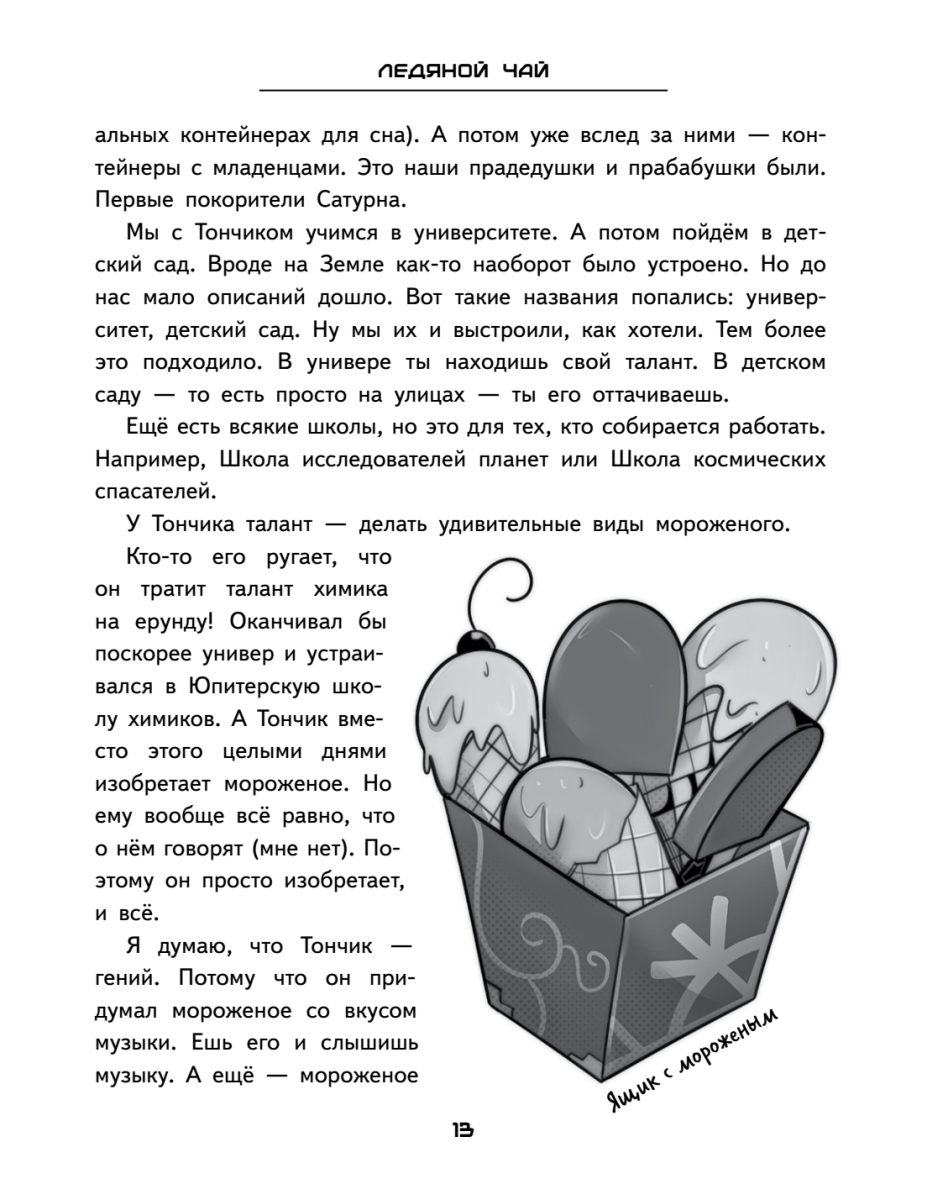 ЛЕДЯНОЙ ЧАЙ

альных контейнерах для сна). А потом уже вслед за ними — контейнеры с младенцами. Это наши прадедушки и прабабушки были. Первые покорители Сатурна.

Мы с Тончиком учимся в университете. А потом пойдём в детский сад. Вроде на Земле как-то наоборот было устроено. Но до нас мало описаний дошло. Вот такие названия попались: университет, детский сад. Ну мы их и выстроили, как хотели. Тем более это подходило. В универе ты находишь свой талант. В детском саду — то есть просто на улицах — ты его оттачиваешь.

Ещё есть всякие школы, но это для тех, кто собирается работать. Например, Школа исследователей планет или Школа космических спасателей.

У Тончика талант — делать удивительные виды мороженого.

Кто-то его ругает, что он тратит талант химика на ерунду! Оканчивал бы поскорее универ и устраивался в Юпитерскую школу химиков. А Тончик вместо этого целыми днями изобретает мороженое. Но ему вообще всё равно, что о нём говорят (мне нет). Поэтому он просто изобретает, и всё.

Я думаю, что Тончик — гений. Потому что он придумал мороженое со вкусом музыки. Ешь его и слышишь музыку. А ещё — мороженое

Ящик с мороженым

13